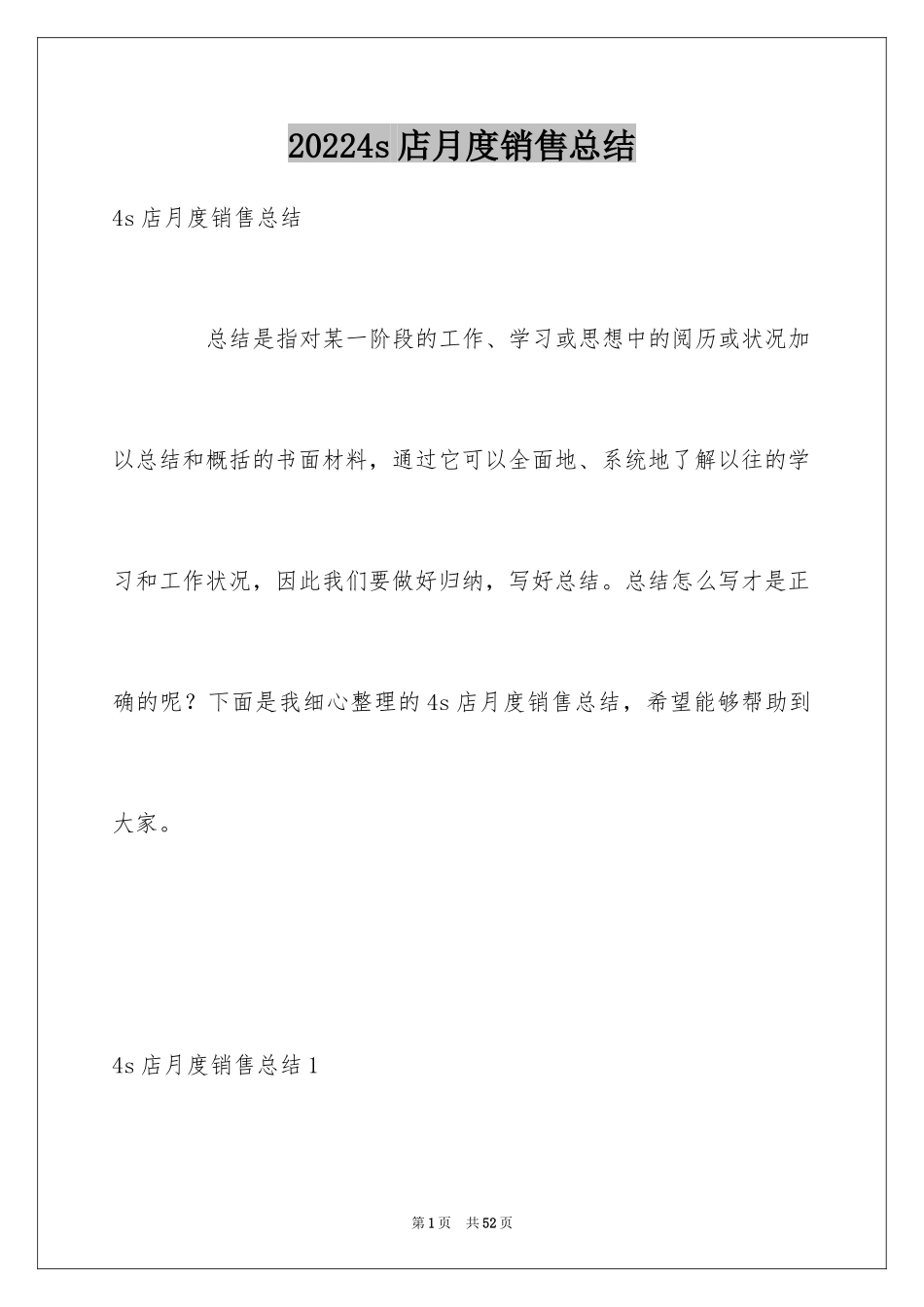 20224s店月度销售总结

4s店月度销售总结

总结是指对某一阶段的工作、学习或思想中的阅历或状况加以总结和概括的书面材料，通过它可以全面地、系统地了解以往的学习和工作状况，因此我们要做好归纳，写好总结。总结怎么写才是正确的呢？下面是我细心整理的4s店月度销售总结，希望能够帮助到大家。

4s店月度销售总结1

第1页 共52页